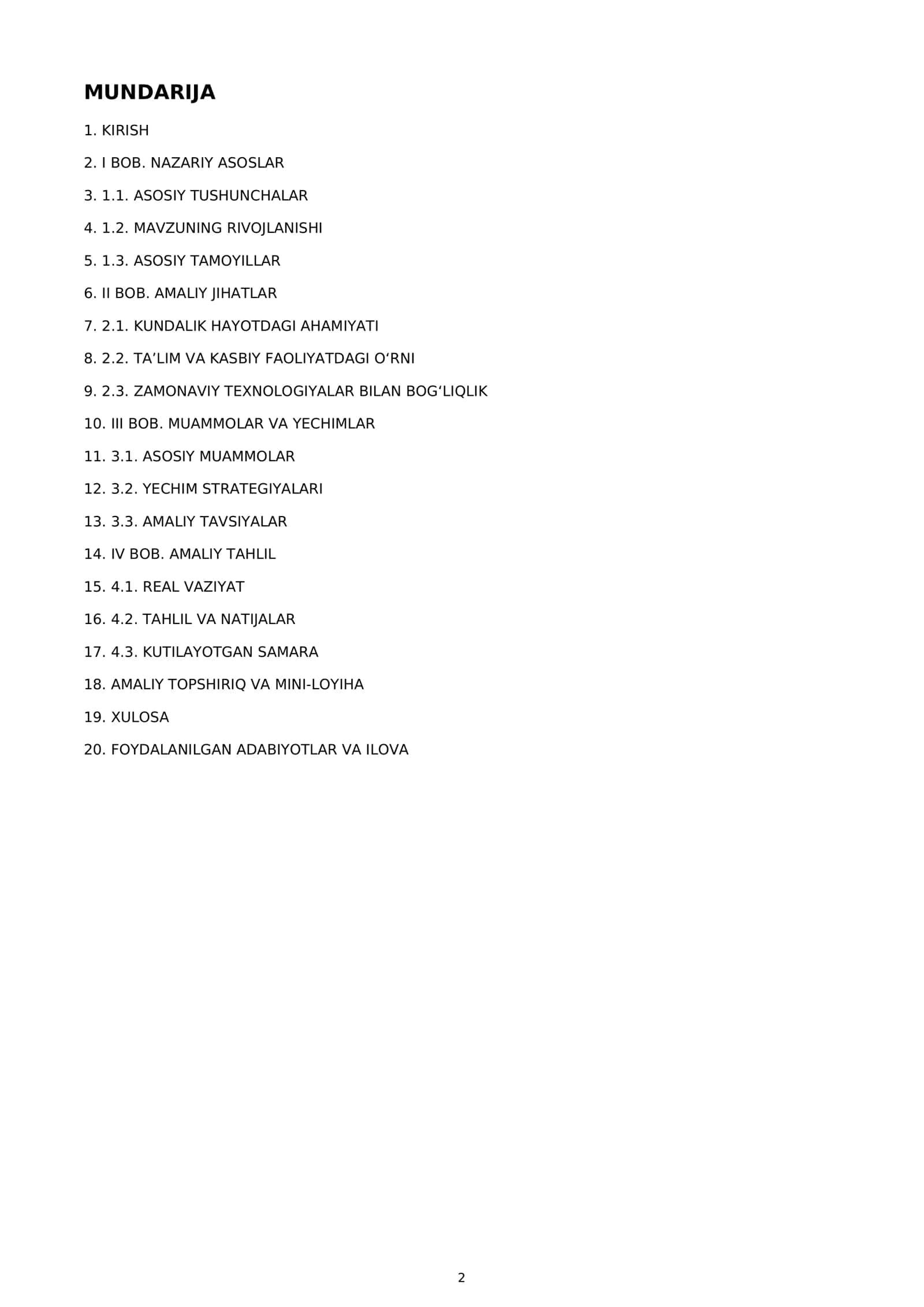 MUNDARIJA

1. KIRISH

2. I BOB. NAZARIY ASOSLAR

3. 1.1. ASOSIY TUSHUNCHALAR

4. 1.2. MAVZUNING RIVOJLANISHI

5. 1.3. ASOSIY TAMOYILLAR

6. II BOB. AMALIY JIHATLAR

7. 2.1. KUNDALIK HAYOTDAGI AHAMIYATI

8. 2.2. TA'LIM VA KASBIY FAOLIYATDAGI O'RNI

9. 2.3. ZAMONAVIY TEXNOLOGIYALAR BILAN BOG'LIQLIK

10. III BOB. MUAMMOLAR VA YECHIMLAR

11. 3.1. ASOSIY MUAMMOLAR

12. 3.2. YECHIM STRATEGIYALARI

13. 3.3. AMALIY TAVSIYALAR

14. IV BOB. AMALIY TAHLIL

15. 4.1. REAL VAZIYAT

16. 4.2. TAHLIL VA NATIJALAR

17. 4.3. KUTILAYOTGAN SAMARA

18. AMALIY TOPSHIRIQ VA MINI-LOYIHA

19. XULOSA

20. FOYDALANILGAN ADABIYOTLAR VA ILOVA

2